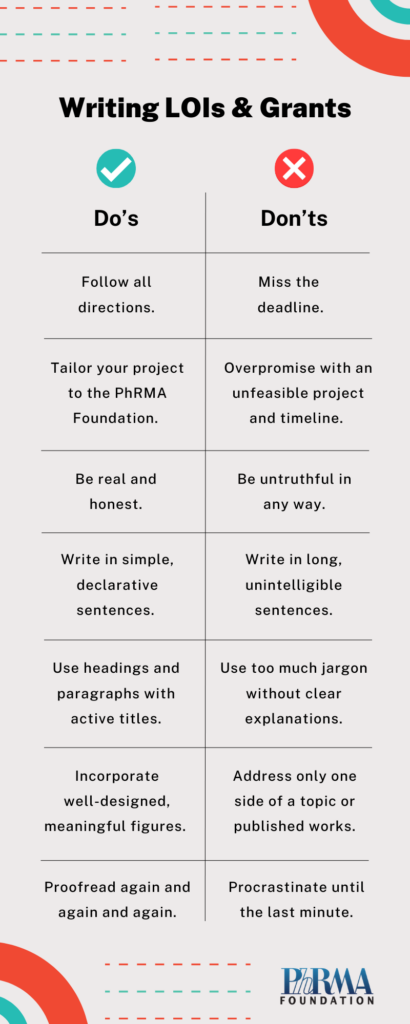 Writing LOIs & Grants

| Do's | Don'ts |
|---|---|
| Follow all directions. | Miss the deadline. |
| Tailor your project to the PhRMA Foundation. | Overpromise with an unfeasible project and timeline. |
| Be real and honest. | Be untruthful in any way. |
| Write in simple, declarative sentences. | Write in long, unintelligible sentences. |
| Use headings and paragraphs with active titles. | Use too much jargon without clear explanations. |
| Incorporate well-designed, meaningful figures. | Address only one side of a topic or published works. |
| Proofread again and again and again. | Procrastinate until the last minute. |

PhRMA FOUNDATION